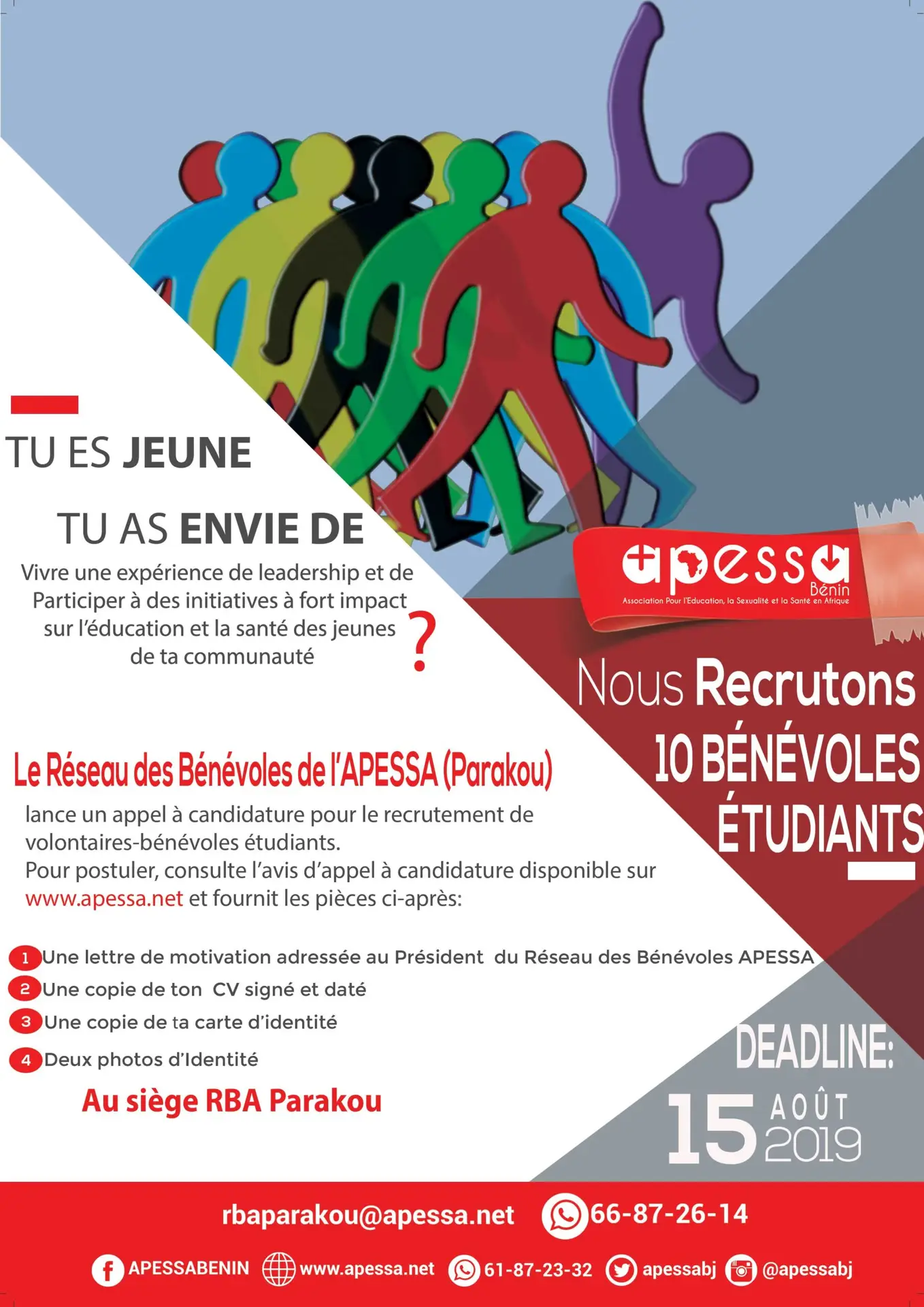 TU ES JEUNE

TU AS ENVIE DE

Vivre une expérience de leadership et de Participer à des initiatives à fort impact sur l'éducation et la santé des jeunes de ta communauté ?

apessa
Bénin
Association Pour l'Education, la Sexualité et la Santé en Afrique

Nous Recrutons
10 BÉNÉVOLES
ÉTUDIANTS

Le Réseau des Bénévoles de l'APESSA (Parakou)

lance un appel à candidature pour le recrutement de volontaires-bénévoles étudiants.
Pour postuler, consulte l'avis d'appel à candidature disponible sur www.apessa.net et fournit les pièces ci-après:

1 Une lettre de motivation adressée au Président du Réseau des Bénévoles APESSA
2 Une copie de ton CV signé et daté
3 Une copie de ta carte d'identité
4 Deux photos d'Identité

Au siège RBA Parakou

DEADLINE:
15 AOÛT 2019

rbaparakou@apessa.net 66-87-26-14

APESSABENIN www.apessa.net 61-87-23-32 apessabj @apessabj